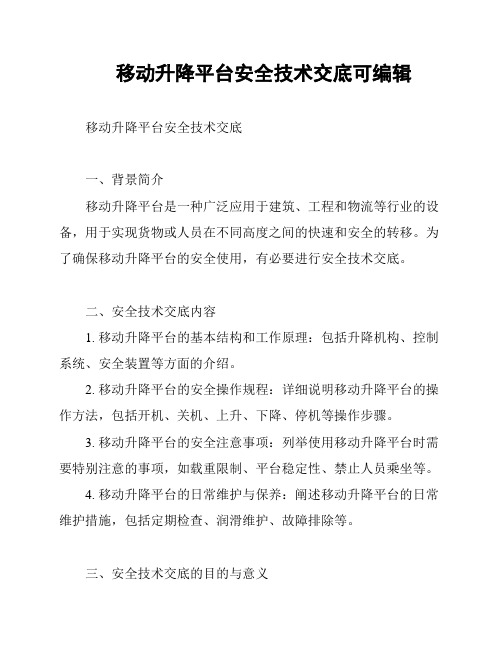 移动升降平台安全技术交底可编辑

移动升降平台安全技术交底

一、背景简介

移动升降平台是一种广泛应用于建筑、工程和物流等行业的设备，用于实现货物或人员在不同高度之间的快速和安全的转移。为了确保移动升降平台的安全使用，有必要进行安全技术交底。

二、安全技术交底内容

1. 移动升降平台的基本结构和工作原理：包括升降机构、控制系统、安全装置等方面的介绍。

2. 移动升降平台的安全操作规程：详细说明移动升降平台的操作方法，包括开机、关机、上升、下降、停机等操作步骤。

3. 移动升降平台的安全注意事项：列举使用移动升降平台时需要特别注意的事项，如载重限制、平台稳定性、禁止人员乘坐等。

4. 移动升降平台的日常维护与保养：阐述移动升降平台的日常维护措施，包括定期检查、润滑维护、故障排除等。

三、安全技术交底的目的与意义